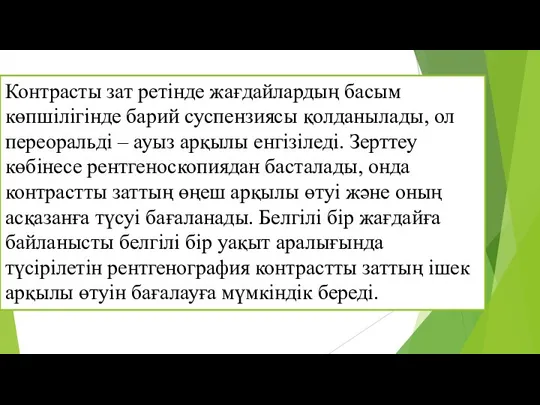 Контрасты зат ретінде жағдайлардың басым көпшілігінде барий суспензиясы қолданылады, ол переоральді – ауыз арқылы енгізіледі. Зерттеу көбінесе рентгеноскопиядан басталады, онда контрастты заттың өңеш арқылы өтуі және оның асқазанға түсуі бағаланады. Белгілі бір жағдайға байланысты белгілі бір уақыт аралығында түсірілетін рентгенография контрастты заттың ішек арқылы өтуін бағалауға мүмкіндік береді.